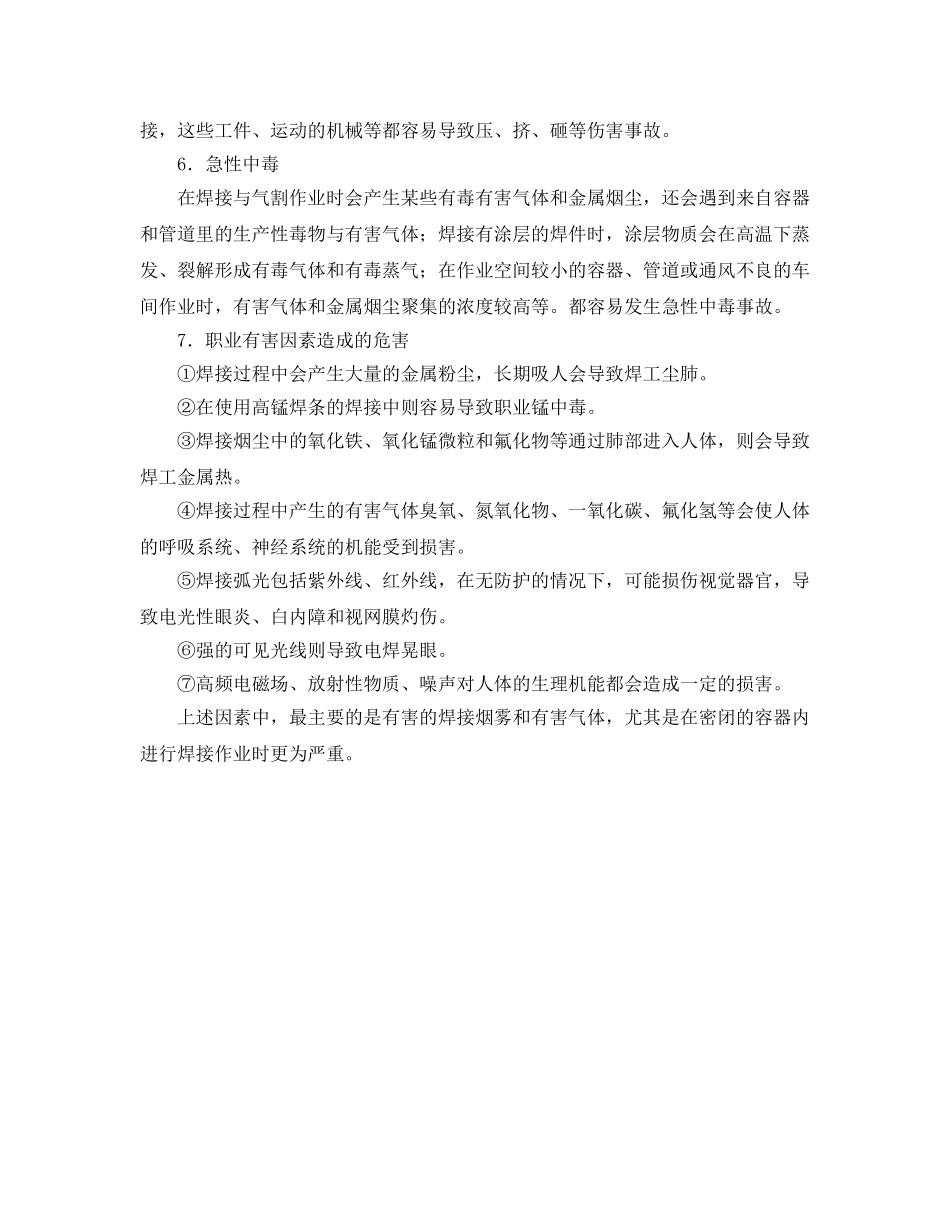 接，这些工件、运动的机械等都容易导致压、挤、砸等伤害事故。

6．急性中毒

在焊接与气割作业时会产生某些有毒有害气体和金属烟尘，还会遇到来自容器和管道里的生产性毒物与有害气体；焊接有涂层的焊件时，涂层物质会在高温下蒸发、裂解形成有毒气体和有毒蒸气；在作业空间较小的容器、管道或通风不良的车间作业时，有害气体和金属烟尘聚集的浓度较高等。都容易发生急性中毒事故。

7．职业有害因素造成的危害

①焊接过程中会产生大量的金属粉尘，长期吸人会导致焊工尘肺。

②在使用高锰焊条的焊接中则容易导致职业锰中毒。

③焊接烟尘中的氧化铁、氧化锰微粒和氟化物等通过肺部进入人体，则会导致焊工金属热。

④焊接过程中产生的有害气体臭氧、氮氧化物、一氧化碳、氟化氢等会使人体的呼吸系统、神经系统的机能受到损害。

⑤焊接弧光包括紫外线、红外线，在无防护的情况下，可能损伤视觉器官，导致电光性眼炎、白内障和视网膜灼伤。

⑥强的可见光线则导致电焊晃眼。

⑦高频电磁场、放射性物质、噪声对人体的生理机能都会造成一定的损害。

上述因素中，最主要的是有害的焊接烟雾和有害气体，尤其是在密闭的容器内进行焊接作业时更为严重。